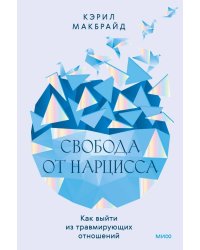 КЭРИЛ
МАКБРАЙД

СВОБОДА
ОТ НАРЦИССА

Как выйти
из травмирующих
отношений

МИФ